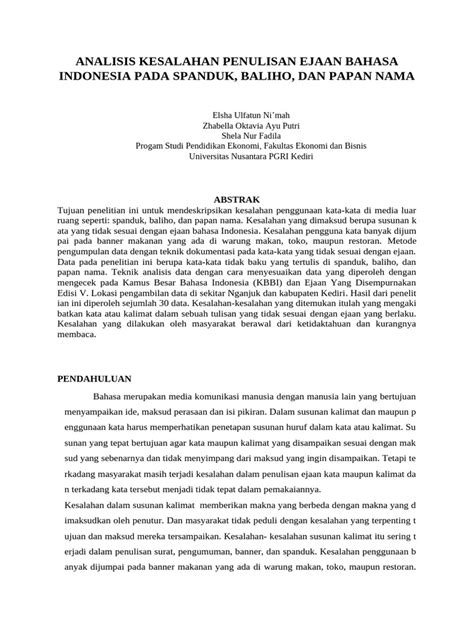 ANALISIS KESALAHAN PENULISAN EJAAN BAHASA INDONESIA PADA SPANDUK, BALIHO, DAN PAPAN NAMA

Elsha Ulfatun Ni'mah
Zhabella Oktavia Ayu Putri
Shela Nur Fadila
Progam Studi Pendidikan Ekonomi, Fakultas Ekonomi dan Bisnis
Universitas Nusantara PGRI Kediri

ABSTRAK
Tujuan penelitian ini untuk mendeskripsikan kesalahan penggunaan kata-kata di media luar ruang seperti: spanduk, baliho, dan papan nama. Kesalahan yang dimaksud berupa susunan k ata yang tidak sesuai dengan ejaan bahasa Indonesia. Kesalahan pengguna kata banyak dijum pai pada banner makanan yang ada di warung makan, toko, maupun restoran. Metode pengumpulan data dengan teknik dokumentasi pada kata-kata yang tidak sesuai dengan ejaan. Data pada penelitian ini berupa kata-kata tidak baku yang tertulis di spanduk, baliho, dan papan nama. Teknik analisis data dengan cara menyesuaikan data yang diperoleh dengan mengecek pada Kamus Besar Bahasa Indonesia (KBBI) dan Ejaan Yang Disempurnakan Edisi V. Lokasi pengambilan data di sekitar Nganjuk dan kabupaten Kediri. Hasil dari penelit ian ini diperoleh sejumlah 30 data. Kesalahan-kesalahan yang ditemukan itulah yang mengaki batkan kata atau kalimat dalam sebuah tulisan yang tidak sesuai dengan ejaan yang berlaku. Kesalahan yang dilakukan oleh masyarakat berawal dari ketidaktahuan dan kurangnya membaca.

PENDAHULUAN

Bahasa merupakan media komunikasi manusia dengan manusia lain yang bertujuan menyampaikan ide, maksud perasaan dan isi pikiran. Dalam susunan kalimat dan maupun p enggunaan kata harus memperhatikan penetapan susunan huruf dalam kata atau kalimat. Su sunan yang tepat bertujuan agar kata maupun kalimat yang disampaikan sesuai dengan mak sud yang sebenarnya dan tidak menyimpang dari maksud yang ingin disampaikan. Tetapi te rkadang masyarakat masih terjadi kesalahan dalam penulisan ejaan kata maupun kalimat da n terkadang kata tersebut menjadi tidak tepat dalam pemakaiannya.

Kesalahan dalam susunan kalimat memberikan makna yang berbeda dengan makna yang d imaksudkan oleh penutur. Dan masyarakat tidak peduli dengan kesalahan yang terpenting t ujuan dan maksud mereka tersampaikan. Kesalahan- kesalahan susunan kalimat itu sering t erjadi dalam penulisan surat, pengumuman, banner, dan spanduk. Kesalahan penggunaan b anyak dijumpai pada banner makanan yang ada di warung makan, toko, maupun restoran.